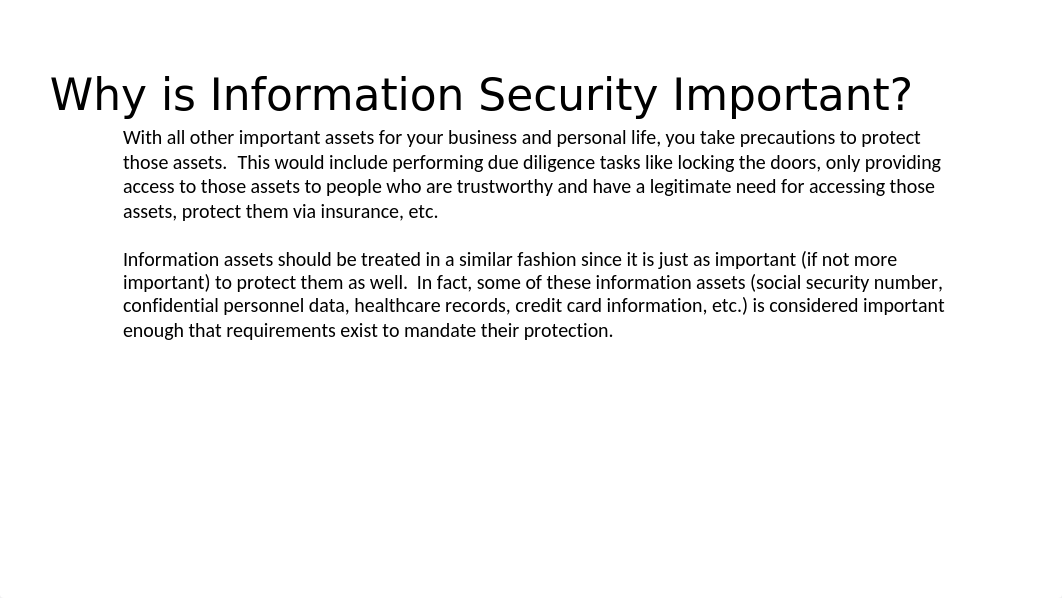 Why is Information Security Important?

With all other important assets for your business and personal life, you take precautions to protect those assets. This would include performing due diligence tasks like locking the doors, only providing access to those assets to people who are trustworthy and have a legitimate need for accessing those assets, protect them via insurance, etc.

Information assets should be treated in a similar fashion since it is just as important (if not more important) to protect them as well. In fact, some of these information assets (social security number, confidential personnel data, healthcare records, credit card information, etc.) is considered important enough that requirements exist to mandate their protection.